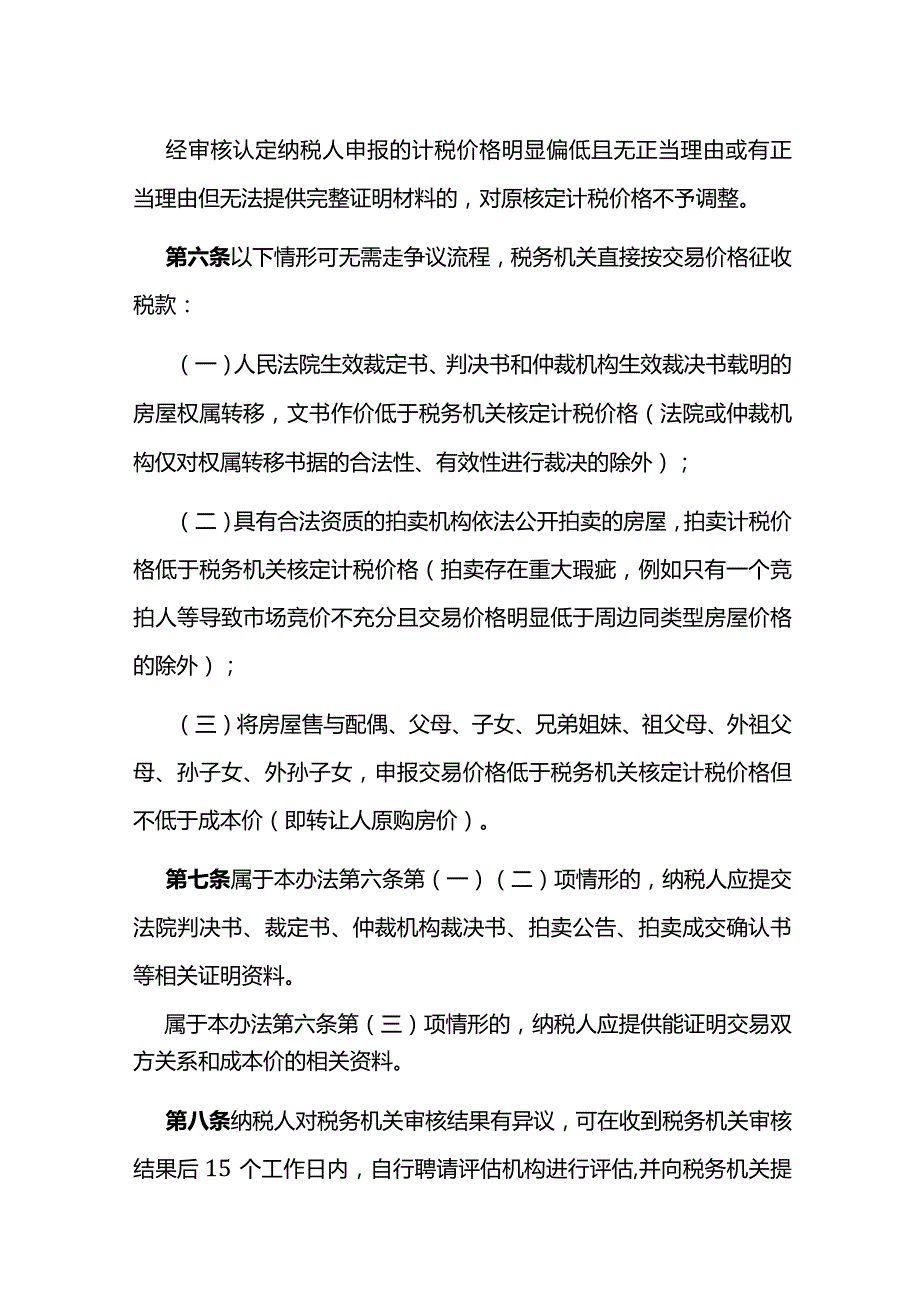 经审核认定纳税人申报的计税价格明显偏低且无正当理由或有正当理由但无法提供完整证明材料的，对原核定计税价格不予调整。

第六条以下情形可无需走争议流程，税务机关直接按交易价格征收税款：

（一）人民法院生效裁定书、判决书和仲裁机构生效裁决书载明的房屋权属转移，文书作价低于税务机关核定计税价格（法院或仲裁机构仅对权属转移书据的合法性、有效性进行裁决的除外）；

（二）具有合法资质的拍卖机构依法公开拍卖的房屋，拍卖计税价格低于税务机关核定计税价格（拍卖存在重大瑕疵，例如只有一个竞拍人等导致市场竞价不充分且交易价格明显低于周边同类型房屋价格的除外）；

（三）将房屋售与配偶、父母、子女、兄弟姐妹、祖父母、外祖父母、孙子女、外孙子女，申报交易价格低于税务机关核定计税价格但不低于成本价（即转让人原购房价）。

第七条属于本办法第六条第（一）（二）项情形的，纳税人应提交法院判决书、裁定书、仲裁机构裁决书、拍卖公告、拍卖成交确认书等相关证明资料。

属于本办法第六条第（三）项情形的，纳税人应提供能证明交易双方关系和成本价的相关资料。

第八条纳税人对税务机关审核结果有异议，可在收到税务机关审核结果后 15 个工作日内，自行聘请评估机构进行评估,并向税务机关提